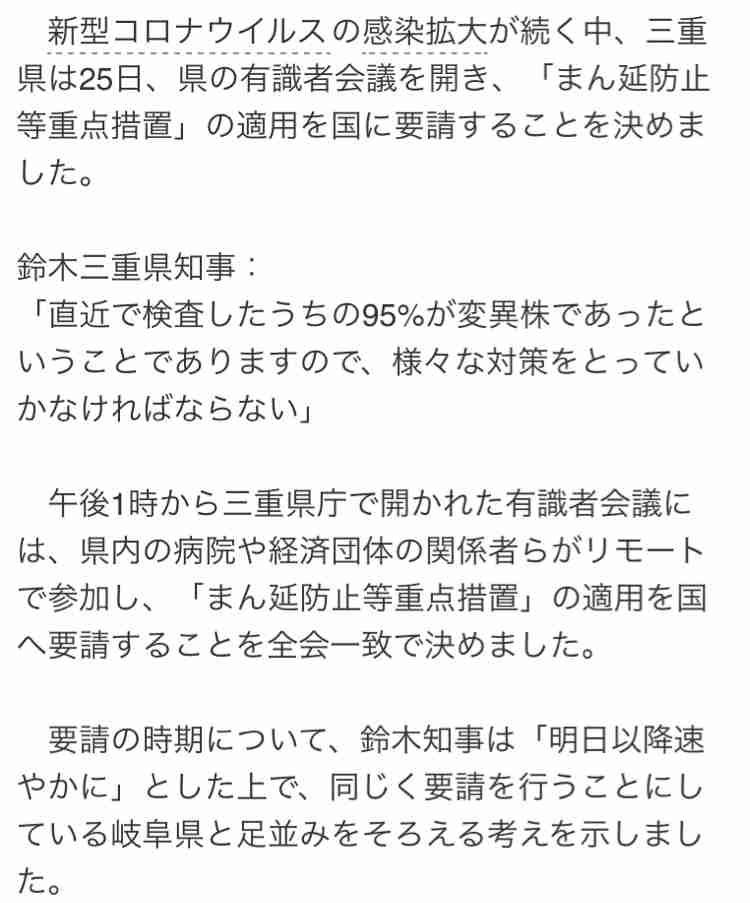 新型コロナウイルスの感染拡大が続く中、三重県は25日、県の有識者会議を開き、「まん延防止等重点措置」の適用を国に要請することを決めました。

鈴木三重県知事：
「直近で検査したうちの95%が変異株であったということでありますので、様々な対策をとっていかなければならない」

午後1時から三重県庁で開かれた有識者会議には、県内の病院や経済団体の関係者らがリモートで参加し、「まん延防止等重点措置」の適用を国へ要請することを全会一致で決めました。

要請の時期について、鈴木知事は「明日以降速やかに」とした上で、同じく要請を行うことにしている岐阜県と足並みをそろえる考えを示しました。